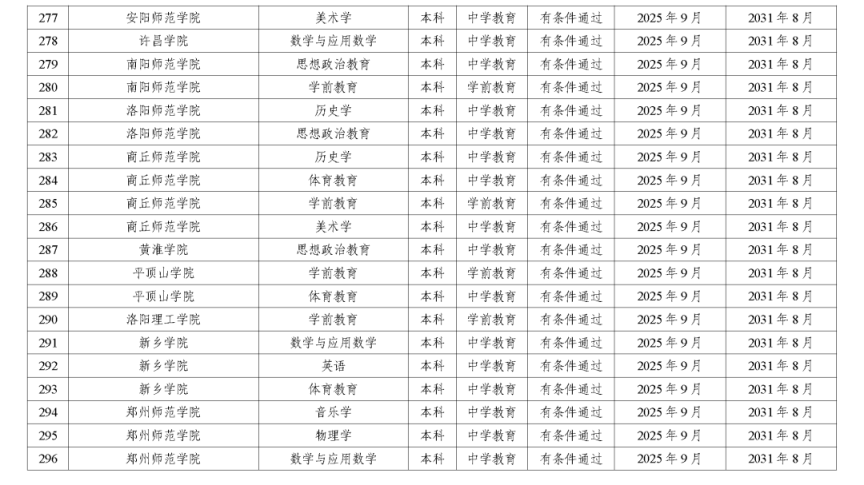 | 277 | 安阳师范学院 | 美术学 | 本科 | 中学教育 | 有条件通过 | 2025年9月 | 2031年8月 |
|---|---|---|---|---|---|---|---|
| 278 | 许昌学院 | 数学与应用数学 | 本科 | 中学教育 | 有条件通过 | 2025年9月 | 2031年8月 |
| 279 | 南阳师范学院 | 思想政治教育 | 本科 | 中学教育 | 有条件通过 | 2025年9月 | 2031年8月 |
| 280 | 南阳师范学院 | 学前教育 | 本科 | 学前教育 | 有条件通过 | 2025年9月 | 2031年8月 |
| 281 | 洛阳师范学院 | 历史学 | 本科 | 中学教育 | 有条件通过 | 2025年9月 | 2031年8月 |
| 282 | 洛阳师范学院 | 思想政治教育 | 本科 | 中学教育 | 有条件通过 | 2025年9月 | 2031年8月 |
| 283 | 商丘师范学院 | 历史学 | 本科 | 中学教育 | 有条件通过 | 2025年9月 | 2031年8月 |
| 284 | 商丘师范学院 | 体育教育 | 本科 | 中学教育 | 有条件通过 | 2025年9月 | 2031年8月 |
| 285 | 商丘师范学院 | 学前教育 | 本科 | 学前教育 | 有条件通过 | 2025年9月 | 2031年8月 |
| 286 | 商丘师范学院 | 美术学 | 本科 | 中学教育 | 有条件通过 | 2025年9月 | 2031年8月 |
| 287 | 黄淮学院 | 思想政治教育 | 本科 | 中学教育 | 有条件通过 | 2025年9月 | 2031年8月 |
| 288 | 平顶山学院 | 学前教育 | 本科 | 学前教育 | 有条件通过 | 2025年9月 | 2031年8月 |
| 289 | 平顶山学院 | 体育教育 | 本科 | 中学教育 | 有条件通过 | 2025年9月 | 2031年8月 |
| 290 | 洛阳理工学院 | 学前教育 | 本科 | 学前教育 | 有条件通过 | 2025年9月 | 2031年8月 |
| 291 | 新乡学院 | 数学与应用数学 | 本科 | 中学教育 | 有条件通过 | 2025年9月 | 2031年8月 |
| 292 | 新乡学院 | 英语 | 本科 | 中学教育 | 有条件通过 | 2025年9月 | 2031年8月 |
| 293 | 新乡学院 | 体育教育 | 本科 | 中学教育 | 有条件通过 | 2025年9月 | 2031年8月 |
| 294 | 郑州师范学院 | 音乐学 | 本科 | 中学教育 | 有条件通过 | 2025年9月 | 2031年8月 |
| 295 | 郑州师范学院 | 物理学 | 本科 | 中学教育 | 有条件通过 | 2025年9月 | 2031年8月 |
| 296 | 郑州师范学院 | 数学与应用数学 | 本科 | 中学教育 | 有条件通过 | 2025年9月 | 2031年8月 |